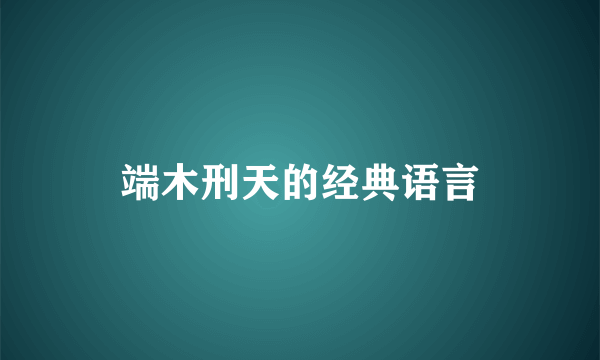 端木刑天的经典语言